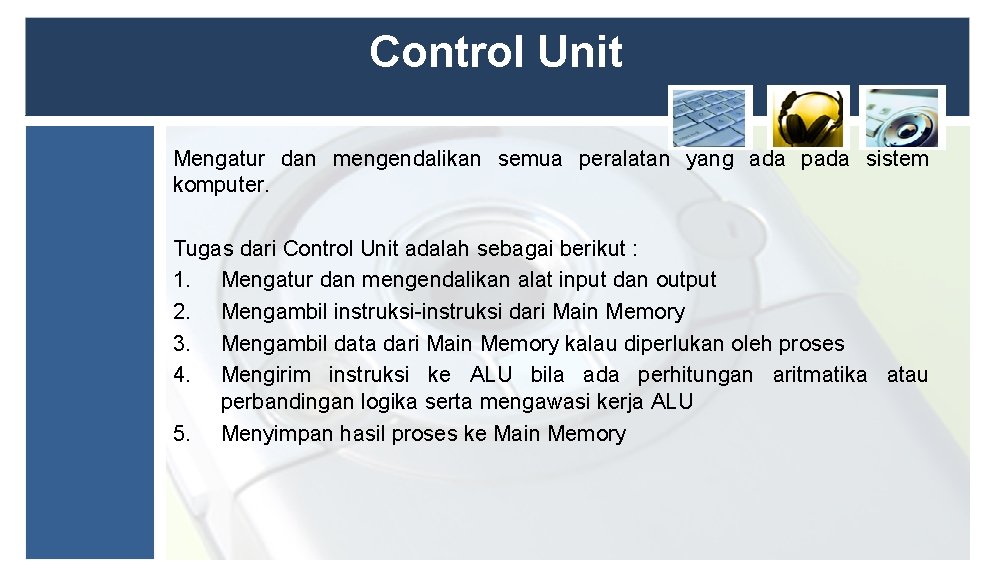 Control Unit

Mengatur dan mengendalikan semua peralatan yang ada pada sistem komputer.

Tugas dari Control Unit adalah sebagai berikut :
1. Mengatur dan mengendalikan alat input dan output
2. Mengambil instruksi-instruksi dari Main Memory
3. Mengambil data dari Main Memory kalau diperlukan oleh proses
4. Mengirim instruksi ke ALU bila ada perhitungan aritmatika atau perbandingan logika serta mengawasi kerja ALU
5. Menyimpan hasil proses ke Main Memory